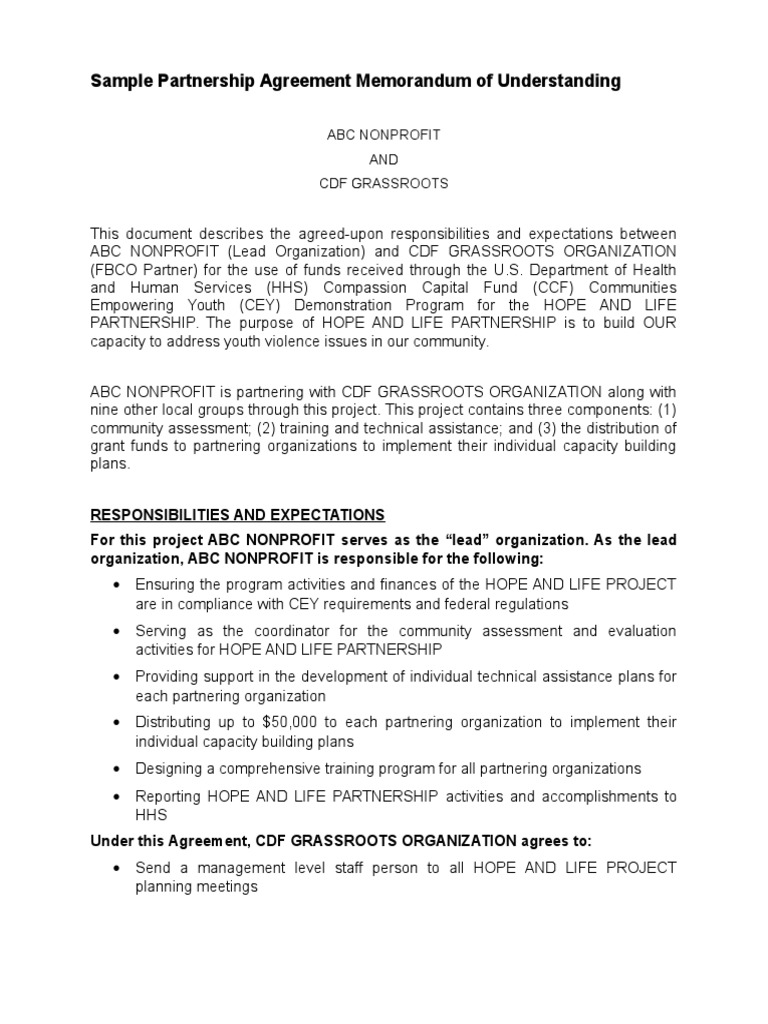 Sample Partnership Agreement Memorandum of Understanding

ABC NONPROFIT
AND
CDF GRASSROOTS

This document describes the agreed-upon responsibilities and expectations between ABC NONPROFIT (Lead Organization) and CDF GRASSROOTS ORGANIZATION (FBCO Partner) for the use of funds received through the U.S. Department of Health and Human Services (HHS) Compassion Capital Fund (CCF) Communities Empowering Youth (CEY) Demonstration Program for the HOPE AND LIFE PARTNERSHIP. The purpose of HOPE AND LIFE PARTNERSHIP is to build OUR capacity to address youth violence issues in our community.

ABC NONPROFIT is partnering with CDF GRASSROOTS ORGANIZATION along with nine other local groups through this project. This project contains three components: (1) community assessment; (2) training and technical assistance; and (3) the distribution of grant funds to partnering organizations to implement their individual capacity building plans.

RESPONSIBILITIES AND EXPECTATIONS

For this project ABC NONPROFIT serves as the “lead” organization. As the lead organization, ABC NONPROFIT is responsible for the following:

• Ensuring the program activities and finances of the HOPE AND LIFE PROJECT are in compliance with CEY requirements and federal regulations
• Serving as the coordinator for the community assessment and evaluation activities for HOPE AND LIFE PARTNERSHIP
• Providing support in the development of individual technical assistance plans for each partnering organization
• Distributing up to $50,000 to each partnering organization to implement their individual capacity building plans
• Designing a comprehensive training program for all partnering organizations
• Reporting HOPE AND LIFE PARTNERSHIP activities and accomplishments to HHS

Under this Agreement, CDF GRASSROOTS ORGANIZATION agrees to:

• Send a management level staff person to all HOPE AND LIFE PROJECT planning meetings